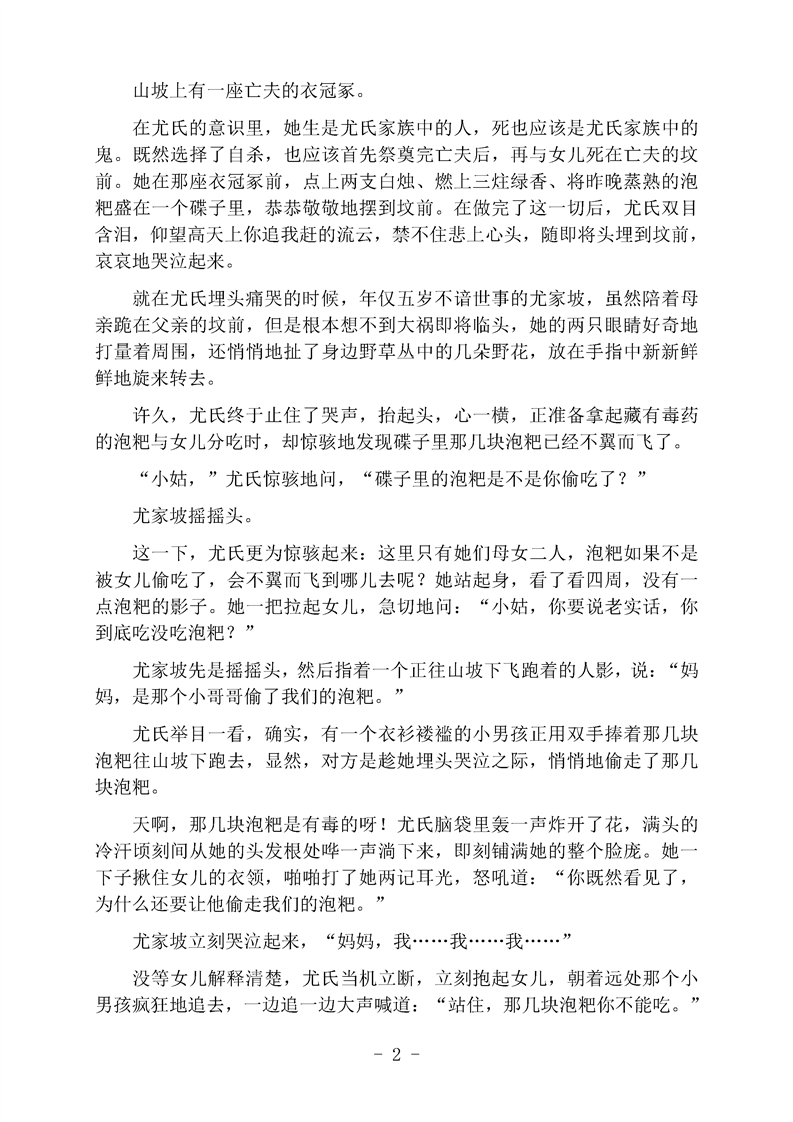 山坡上有一座亡夫的衣冠冢。

在尤氏的意识里，她生是尤氏家族中的人，死也应该是尤氏家族中的鬼。既然选择了自杀，也应该首先祭奠完亡夫后，再与女儿死在亡夫的坟前。她在那座衣冠冢前，点上两支白烛、燃上三炷绿香、将昨晚蒸熟的泡粑盛在一个碟子里，恭恭敬敬地摆到坟前。在做完了这一切后，尤氏双目含泪，仰望高天上你追我赶的流云，禁不住悲上心头，随即将头埋到坟前，哀哀地哭泣起来。

就在尤氏埋头痛哭的时候，年仅五岁不谙世事的尤家坡，虽然陪着母亲跪在父亲的坟前，但是根本想不到大祸即将临头，她的两只眼睛好奇地打量着周围，还悄悄地扯了身边野草丛中的几朵野花，放在手指中新新鲜鲜地旋来转去。

许久，尤氏终于止住了哭声，抬起头，心一横，正准备拿起藏有毒药的泡粑与女儿分吃时，却惊骇地发现碟子里那几块泡粑已经不翼而飞了。

“小姑，”尤氏惊骇地问，“碟子里的泡粑是不是你偷吃了？”

尤家坡摇摇头。

这一下，尤氏更为惊骇起来：这里只有她们母女二人，泡粑如果不是被女儿偷吃了，会不翼而飞到哪儿去呢？她站起身，看了看四周，没有一点泡粑的影子。她一把拉起女儿，急切地问：“小姑，你要说老实话，你到底吃没吃泡粑？”

尤家坡先是摇摇头，然后指着一个正往山坡下飞跑着的人影，说：“妈妈，是那个小哥哥偷了我们的泡粑。”

尤氏举目一看，确实，有一个衣衫褛褴的小男孩正用双手捧着那几块泡粑往山坡下跑去，显然，对方是趁她埋头哭泣之际，悄悄地偷走了那几块泡粑。

天啊，那几块泡粑是有毒的呀！尤氏脑袋里轰一声炸开了花，满头的冷汗顷刻间从她的头发根处哗一声淌下来，即刻铺满她的整个脸庞。她一下子揪住女儿的衣领，啪啪打了她两记耳光，怒吼道：“你既然看见了，为什么还要让他偷走我们的泡粑。”

尤家坡立刻哭泣起来，“妈妈，我……我……我……”

没等女儿解释清楚，尤氏当机立断，立刻抱起女儿，朝着远处那个小男孩疯狂地追去，一边追一边大声喊道：“站住，那几块泡粑你不能吃。”

- 2 -